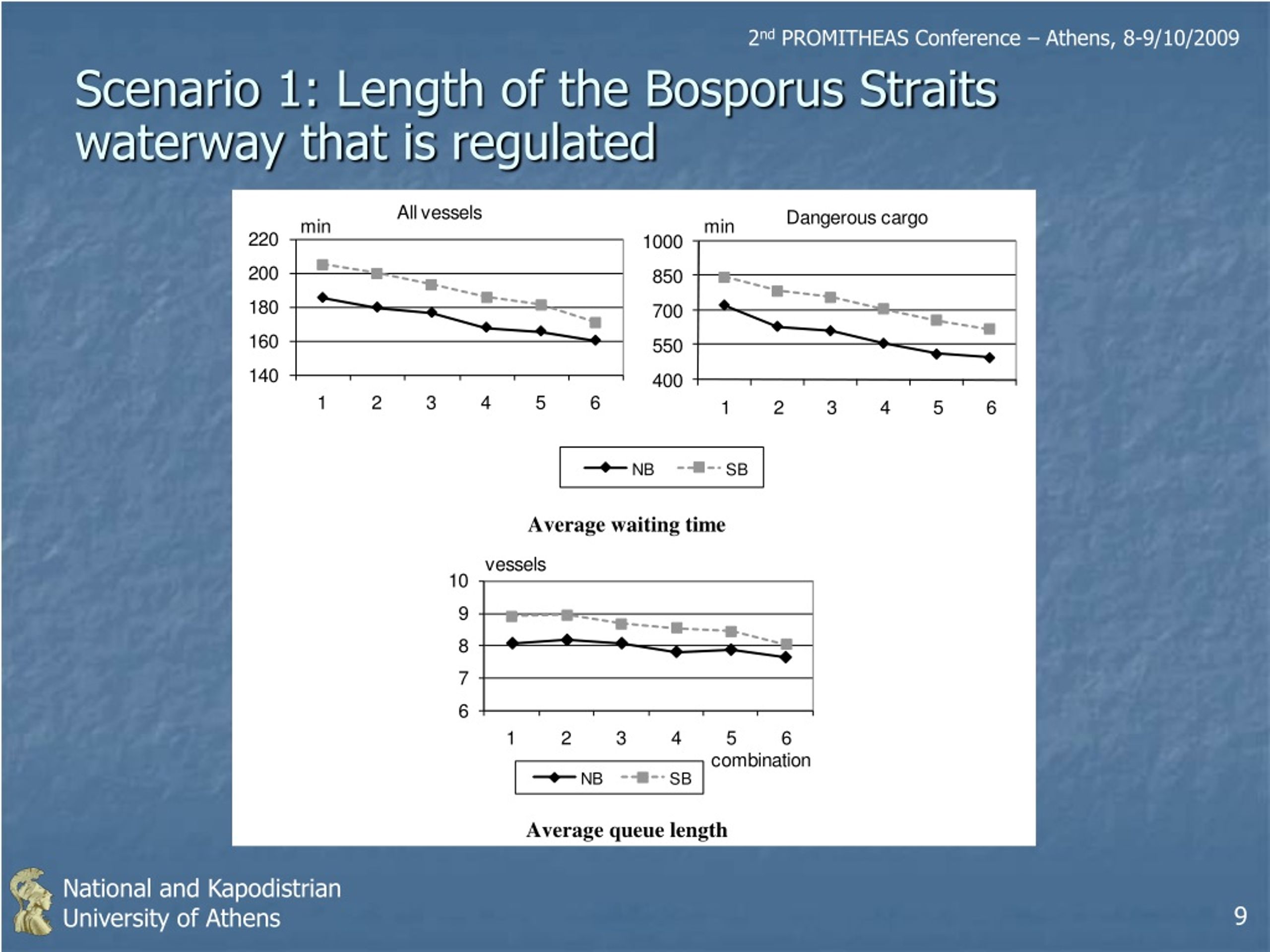 2nd PROMITHEAS Conference – Athens, 8-9/10/2009

Scenario 1: Length of the Bosporus Straits waterway that is regulated

All vessels
min
220
200
180
160
140
1 2 3 4 5 6

Dangerous cargo
min
1000
850
700
550
400
1 2 3 4 5 6

NB SB

Average waiting time

vessels
10
9
8
7
6
1 2 3 4 5 6
combination

NB SB

Average queue length

National and Kapodistrian University of Athens

9